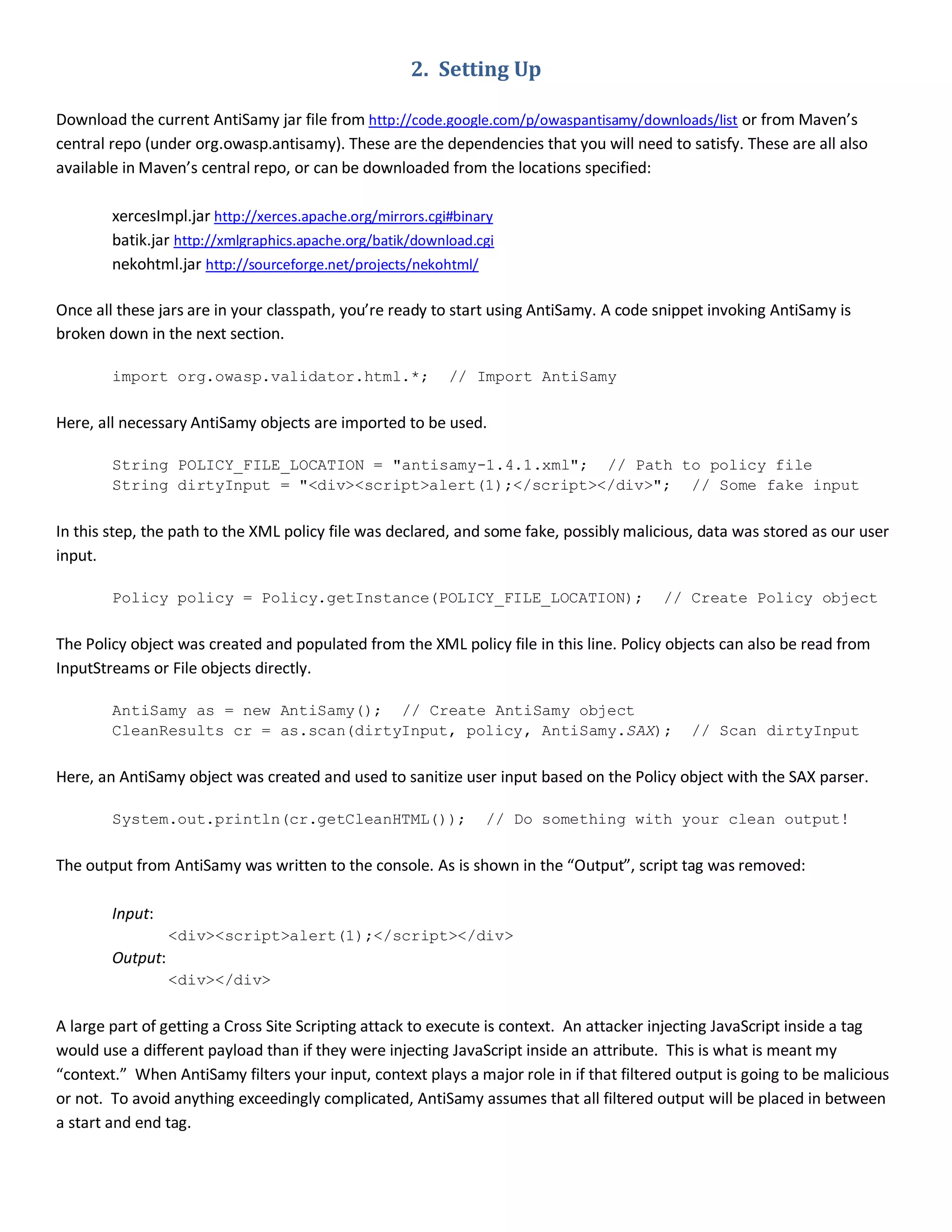 2. Setting Up

Download the current AntiSamy jar file from http://code.google.com/p/owaspantisamy/downloads/list or from Maven's central repo (under org.owasp.antisamy). These are the dependencies that you will need to satisfy. These are all also available in Maven's central repo, or can be downloaded from the locations specified:

xercesImpl.jar http://xerces.apache.org/mirrors.cgi#binary
batik.jar http://xmlgraphics.apache.org/batik/download.cgi
nekohtml.jar http://sourceforge.net/projects/nekohtml/

Once all these jars are in your classpath, you're ready to start using AntiSamy. A code snippet invoking AntiSamy is broken down in the next section.

import org.owasp.validator.html.*;  // Import AntiSamy

Here, all necessary AntiSamy objects are imported to be used.

String POLICY_FILE_LOCATION = "antisamy-1.4.1.xml";  // Path to policy file
String dirtyInput = "<div><script>alert(1);</script></div>";  // Some fake input

In this step, the path to the XML policy file was declared, and some fake, possibly malicious, data was stored as our user input.

Policy policy = Policy.getInstance(POLICY_FILE_LOCATION);  // Create Policy object

The Policy object was created and populated from the XML policy file in this line. Policy objects can also be read from InputStreams or File objects directly.

AntiSamy as = new AntiSamy();  // Create AntiSamy object
CleanResults cr = as.scan(dirtyInput, policy, AntiSamy.SAX);  // Scan dirtyInput

Here, an AntiSamy object was created and used to sanitize user input based on the Policy object with the SAX parser.

System.out.println(cr.getCleanHTML());  // Do something with your clean output!

The output from AntiSamy was written to the console. As is shown in the "Output", script tag was removed:

Input:
<div><script>alert(1);</script></div>
Output:
<div></div>

A large part of getting a Cross Site Scripting attack to execute is context. An attacker injecting JavaScript inside a tag would use a different payload than if they were injecting JavaScript inside an attribute. This is what is meant my "context." When AntiSamy filters your input, context plays a major role in if that filtered output is going to be malicious or not. To avoid anything exceedingly complicated, AntiSamy assumes that all filtered output will be placed in between a start and end tag.